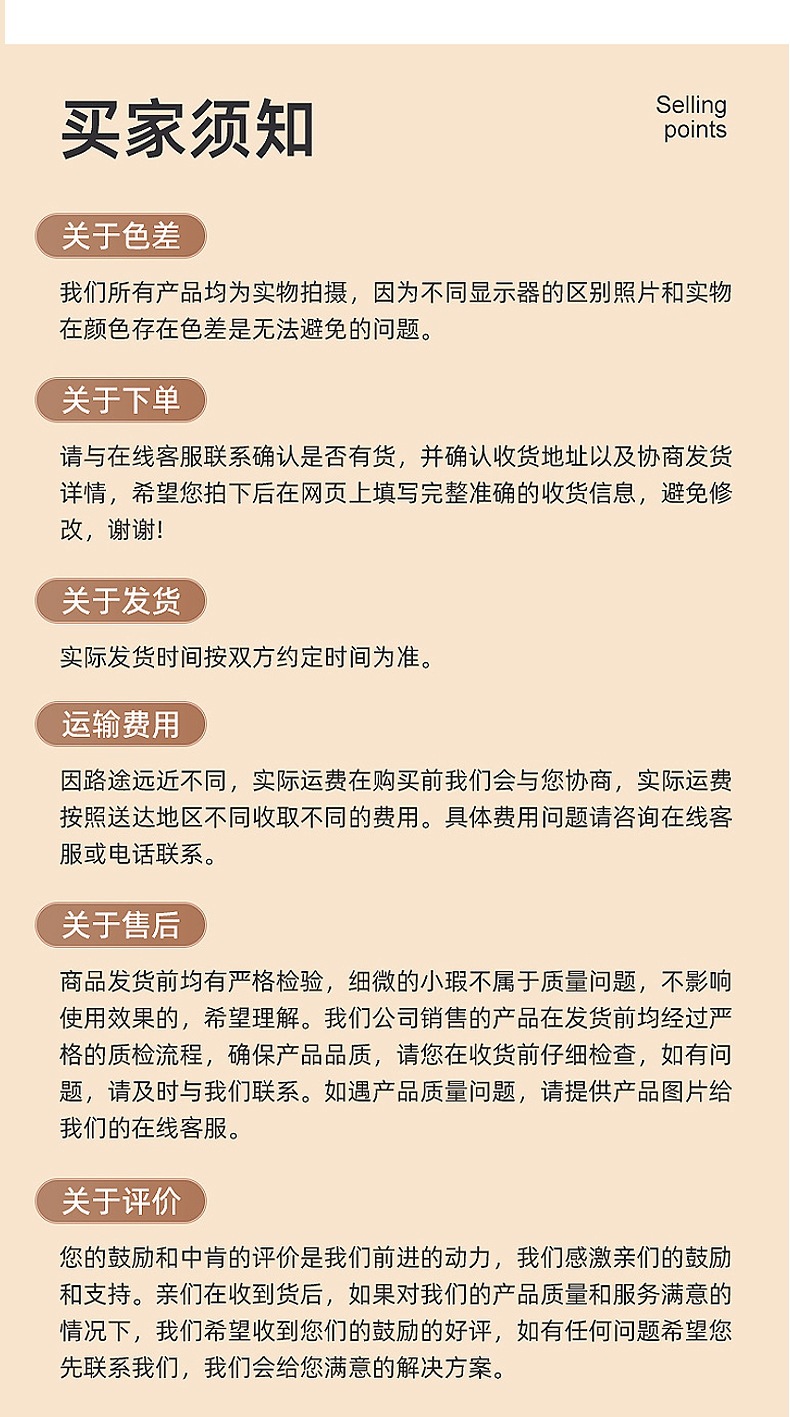 买家须知

Selling points

关于色差

我们所有产品均为实物拍摄，因为不同显示器的区别照片和实物在颜色存在色差是无法避免的问题。

关于下单

请与在线客服联系确认是否有货，并确认收货地址以及协商发货详情，希望您拍下后在网页上填写完整准确的收货信息，避免修改，谢谢!

关于发货

实际发货时间按双方约定时间为准。

运输费用

因路途远近不同，实际运费在购买前我们会与您协商，实际运费按照送达地区不同收取不同的费用。具体费用问题请咨询在线客服或电话联系。

关于售后

商品发货前均有严格检验，细微的小瑕不属于质量问题，不影响使用效果的，希望理解。我们公司销售的产品在发货前均经过严格的质检流程，确保产品品质，请您在收货前仔细检查，如有问题，请及时与我们联系。如遇产品质量问题，请提供产品图片给我们的在线客服。

关于评价

您的鼓励和中肯的评价是我们前进的动力，我们感激亲们的鼓励和支持。亲们在收到货后，如果对我们的产品质量和服务满意的情况下，我们希望收到您们的鼓励的好评，如有任何问题希望您先联系我们，我们会给您满意的解决方案。